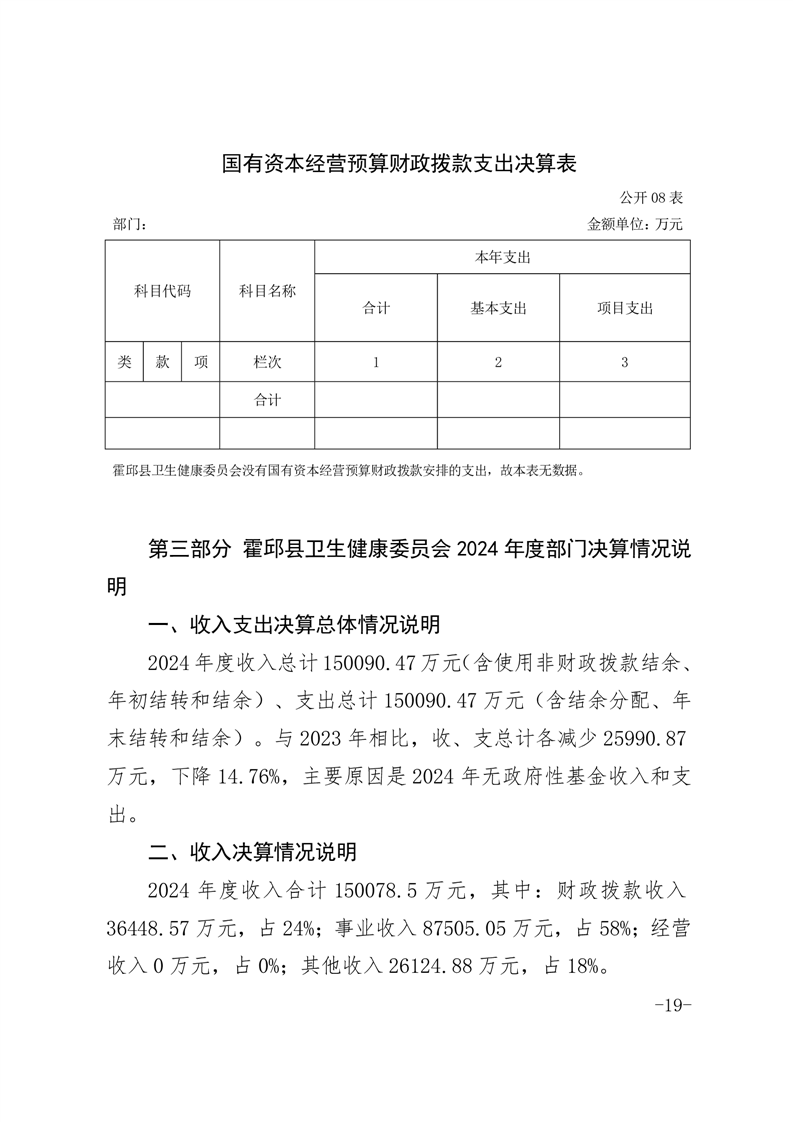 国有资本经营预算财政拨款支出决算表

公开 08 表

部门：

金额单位：万元

| 科目代码 | | | 科目名称 | 本年支出 | | |
|---|---|---|---|---|---|---|
| | | | | 合计 | 基本支出 | 项目支出 |
| 类 | 款 | 项 | 栏次 | 1 | 2 | 3 |
| | | | 合计 | | | |
| | | | | | | |

霍邱县卫生健康委员会没有国有资本经营预算财政拨款安排的支出，故本表无数据。

第三部分 霍邱县卫生健康委员会 2024 年度部门决算情况说明

一、收入支出决算总体情况说明

2024 年度收入总计 150090.47 万元（含使用非财政拨款结余、年初结转和结余）、支出总计 150090.47 万元（含结余分配、年末结转和结余）。与 2023 年相比，收、支总计各减少 25990.87 万元，下降 14.76%，主要原因是 2024 年无政府性基金收入和支出。

二、收入决算情况说明

2024 年度收入合计 150078.5 万元，其中：财政拨款收入 36448.57 万元，占 24%；事业收入 87505.05 万元，占 58%；经营收入 0 万元，占 0%；其他收入 26124.88 万元，占 18%。

-19-